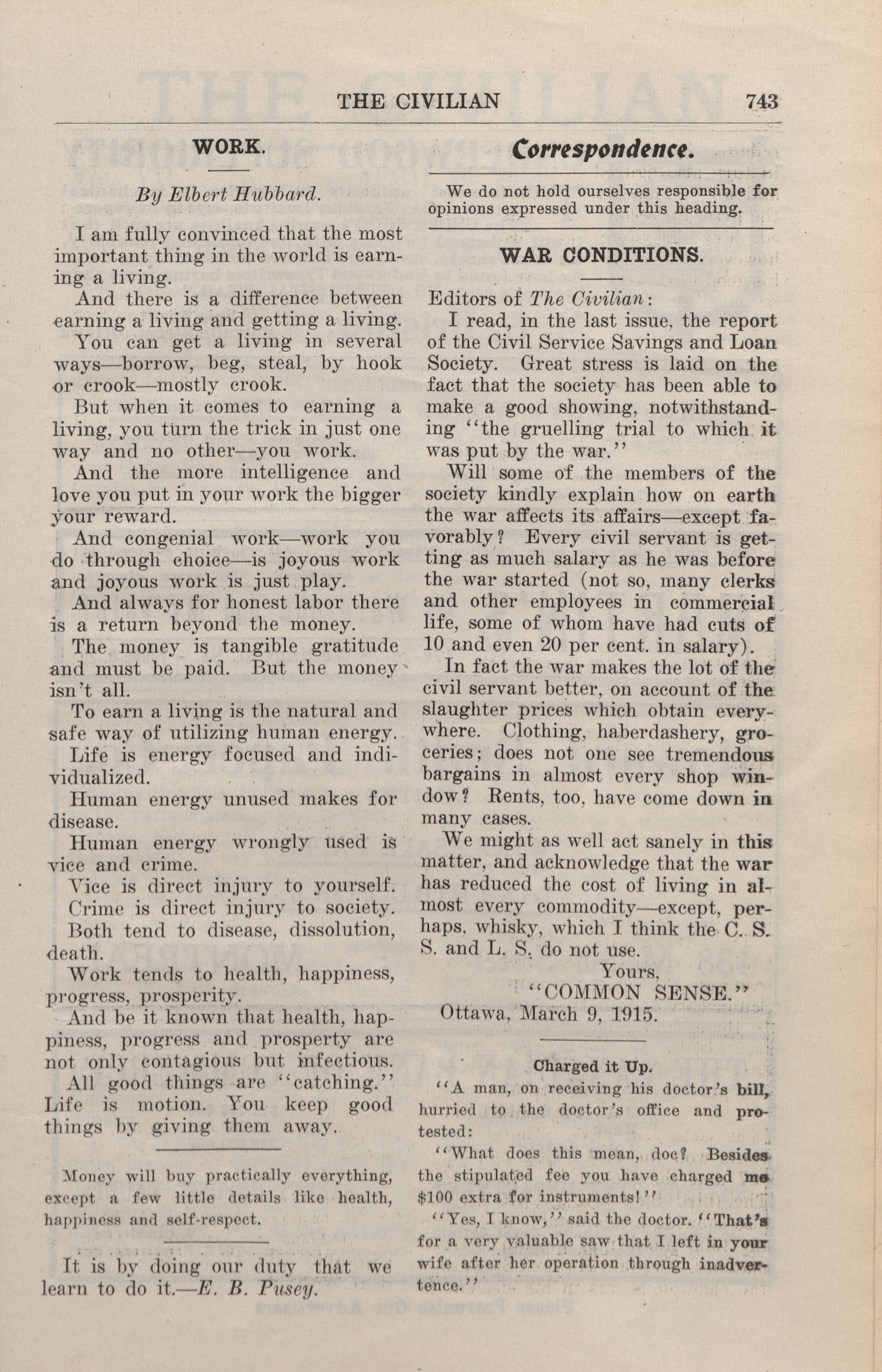 THE CIVILIAN 743

WORK.

By Elbert Hubbard.

I am fully convinced that the most important thing in the world is earning a living.

And there is a difference between earning a living and getting a living.

You can get a living in several ways—borrow, beg, steal, by hook or crook—mostly crook.

But when it comes to earning a living, you turn the trick in just one way and no other—you work.

And the more intelligence and love you put in your work the bigger your reward.

And congenial work—work you do through choice—is joyous work and joyous work is just play.

And always for honest labor there is a return beyond the money.

The money is tangible gratitude and must be paid. But the money isn't all.

To earn a living is the natural and safe way of utilizing human energy.

Life is energy focused and individualized.

Human energy unused makes for disease.

Human energy wrongly used is vice and crime.

Vice is direct injury to yourself.

Crime is direct injury to society.

Both tend to disease, dissolution, death.

Work tends to health, happiness, progress, prosperity.

And be it known that health, happiness, progress and prosperty are not only contagious but infectious.

All good things are "catching." Life is motion. You keep good things by giving them away.

Money will buy practically everything, except a few little details like health, happiness and self-respect.

It is by doing our duty that we learn to do it.—E. B. Pusey.

Correspondence.

We do not hold ourselves responsible for opinions expressed under this heading.

WAR CONDITIONS.

Editors of The Civilian:

I read, in the last issue, the report of the Civil Service Savings and Loan Society. Great stress is laid on the fact that the society has been able to make a good showing, notwithstanding "the gruelling trial to which it was put by the war."

Will some of the members of the society kindly explain how on earth the war affects its affairs—except favorably? Every civil servant is getting as much salary as he was before the war started (not so, many clerks and other employees in commercial life, some of whom have had cuts of 10 and even 20 per cent. in salary).

In fact the war makes the lot of the civil servant better, on account of the slaughter prices which obtain everywhere. Clothing, haberdashery, groceries; does not one see tremendous bargains in almost every shop window? Rents, too, have come down in many cases.

We might as well act sanely in this matter, and acknowledge that the war has reduced the cost of living in almost every commodity—except, perhaps, whisky, which I think the C. S. S. and L. S. do not use.

Yours,
"COMMON SENSE."
Ottawa, March 9, 1915.

Charged it Up.

"A man, on receiving his doctor's bill, hurried to the doctor's office and protested:

"What does this mean, doc? Besides the stipulated fee you have charged me $100 extra for instruments!"

"Yes, I know," said the doctor. "That's for a very valuable saw that I left in your wife after her operation through inadvertence."